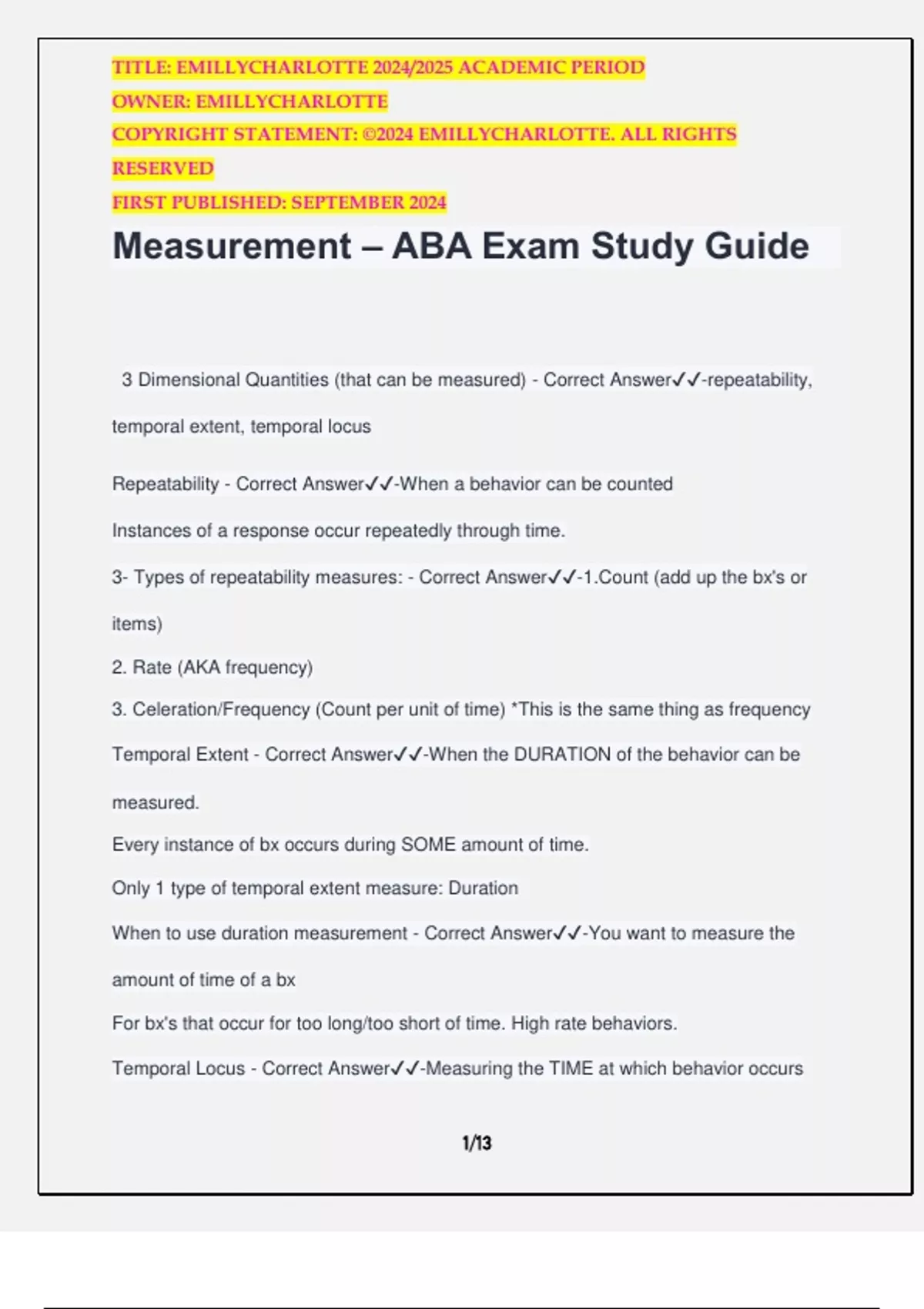 TITLE: EMILLYCHARLOTTE 2024/2025 ACADEMIC PERIOD
OWNER: EMILLYCHARLOTTE
COPYRIGHT STATEMENT: ©2024 EMILLYCHARLOTTE. ALL RIGHTS RESERVED
FIRST PUBLISHED: SEPTEMBER 2024

Measurement – ABA Exam Study Guide

3 Dimensional Quantities (that can be measured) - Correct Answer✓✓-repeatability, temporal extent, temporal locus

Repeatability - Correct Answer✓✓-When a behavior can be counted
Instances of a response occur repeatedly through time.
3- Types of repeatability measures: - Correct Answer✓✓-1.Count (add up the bx's or items)
2. Rate (AKA frequency)
3. Celeration/Frequency (Count per unit of time) *This is the same thing as frequency
Temporal Extent - Correct Answer✓✓-When the DURATION of the behavior can be measured.
Every instance of bx occurs during SOME amount of time.
Only 1 type of temporal extent measure: Duration
When to use duration measurement - Correct Answer✓✓-You want to measure the amount of time of a bx
For bx's that occur for too long/too short of time. High rate behaviors.
Temporal Locus - Correct Answer✓✓-Measuring the TIME at which behavior occurs

1/13